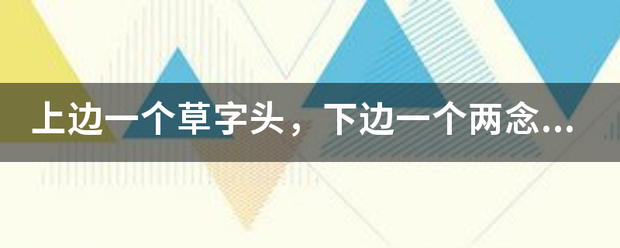 上边一个草字头，下边一个两念...